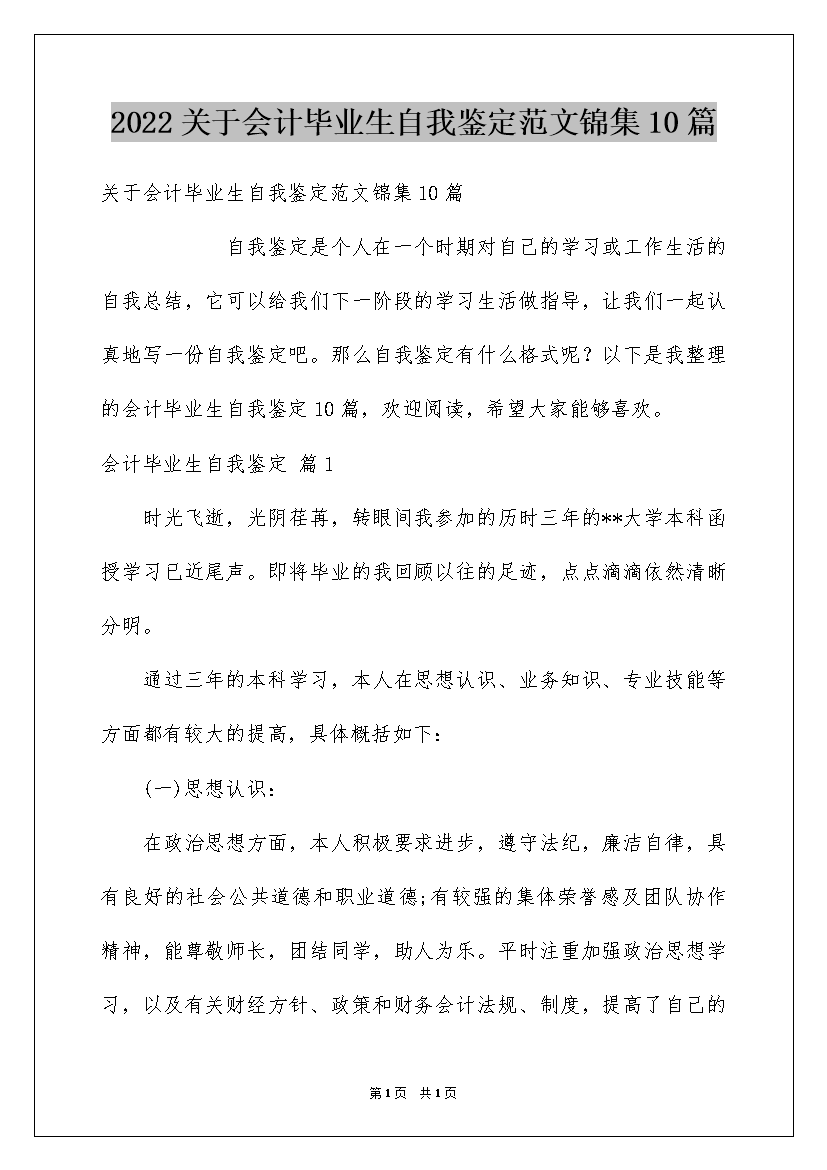 2022关于会计毕业生自我鉴定范文锦集10篇

关于会计毕业生自我鉴定范文锦集10篇

自我鉴定是个人在一个时期对自己的学习或工作生活的自我总结，它可以给我们下一阶段的学习生活做指导，让我们一起认真地写一份自我鉴定吧。那么自我鉴定有什么格式呢？以下是我整理的会计毕业生自我鉴定10篇，欢迎阅读，希望大家能够喜欢。

会计毕业生自我鉴定 篇1

时光飞逝，光阴荏苒，转眼间我参加的历时三年的**大学本科函授学习已近尾声。即将毕业的我回顾以往的足迹，点点滴滴依然清晰分明。

通过三年的本科学习，本人在思想认识、业务知识、专业技能等方面都有较大的提高，具体概括如下：

(一)思想认识：

在政治思想方面，本人积极要求进步，遵守法纪，廉洁自律，具有良好的社会公共道德和职业道德;有较强的集体荣誉感及团队协作精神，能尊敬师长，团结同学，助人为乐。平时注重加强政治思想学习，以及有关财经方针、政策和财务会计法规、制度，提高了自己的

第1页 共1页